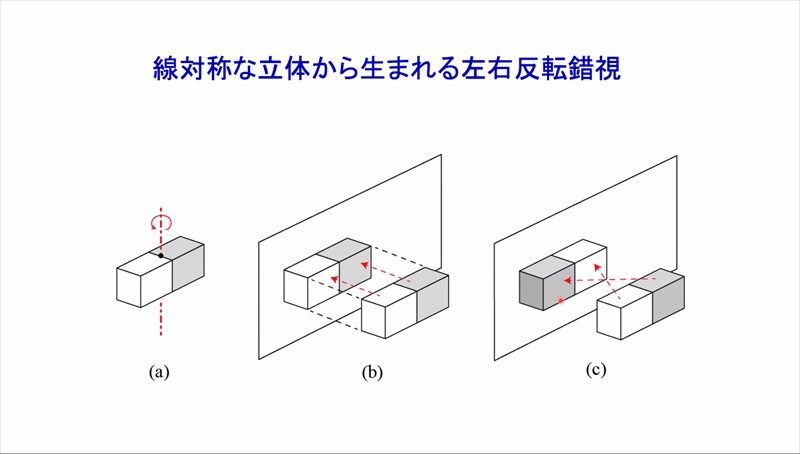 線対称な立体から生まれる左右反転錯視

(a)

(b)

(c)